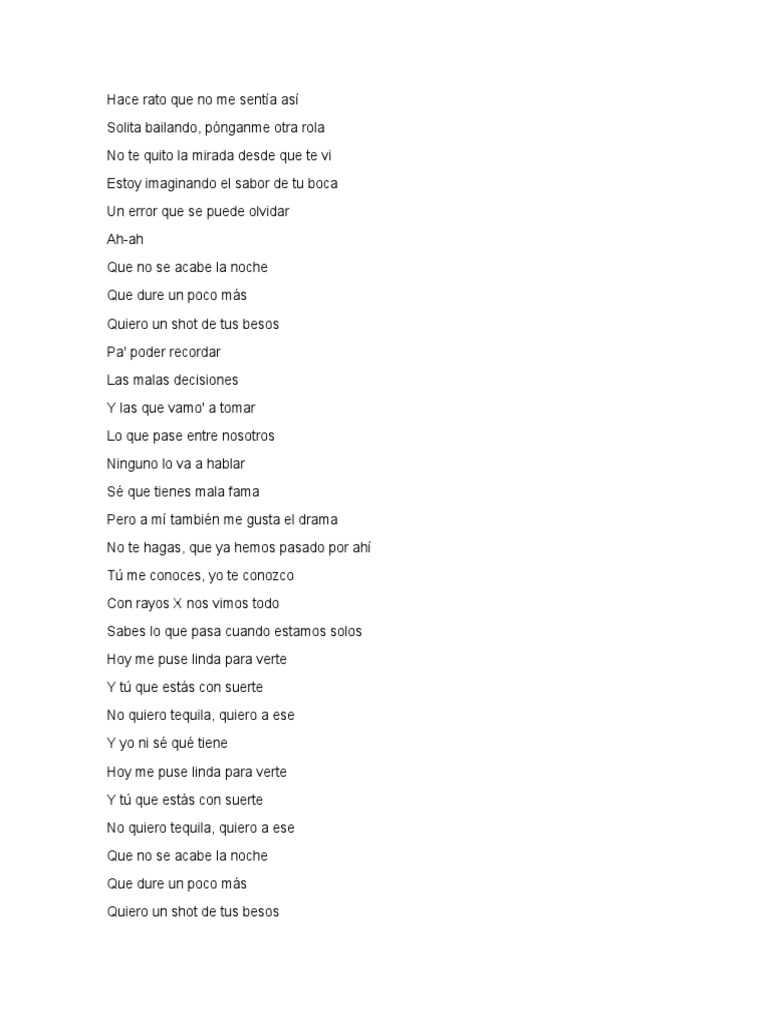 Hace rato que no me sentía así
Solita bailando, pónganme otra rola
No te quito la mirada desde que te vi
Estoy imaginando el sabor de tu boca
Un error que se puede olvidar
Ah-ah
Que no se acabe la noche
Que dure un poco más
Quiero un shot de tus besos
Pa' poder recordar
Las malas decisiones
Y las que vamo' a tomar
Lo que pase entre nosotros
Ninguno lo va a hablar
Sé que tienes mala fama
Pero a mí también me gusta el drama
No te hagas, que ya hemos pasado por ahí
Tú me conoces, yo te conozco
Con rayos X nos vimos todo
Sabes lo que pasa cuando estamos solos
Hoy me puse linda para verte
Y tú que estás con suerte
No quiero tequila, quiero a ese
Y yo ni sé qué tiene
Hoy me puse linda para verte
Y tú que estás con suerte
No quiero tequila, quiero a ese
Que no se acabe la noche
Que dure un poco más
Quiero un shot de tus besos